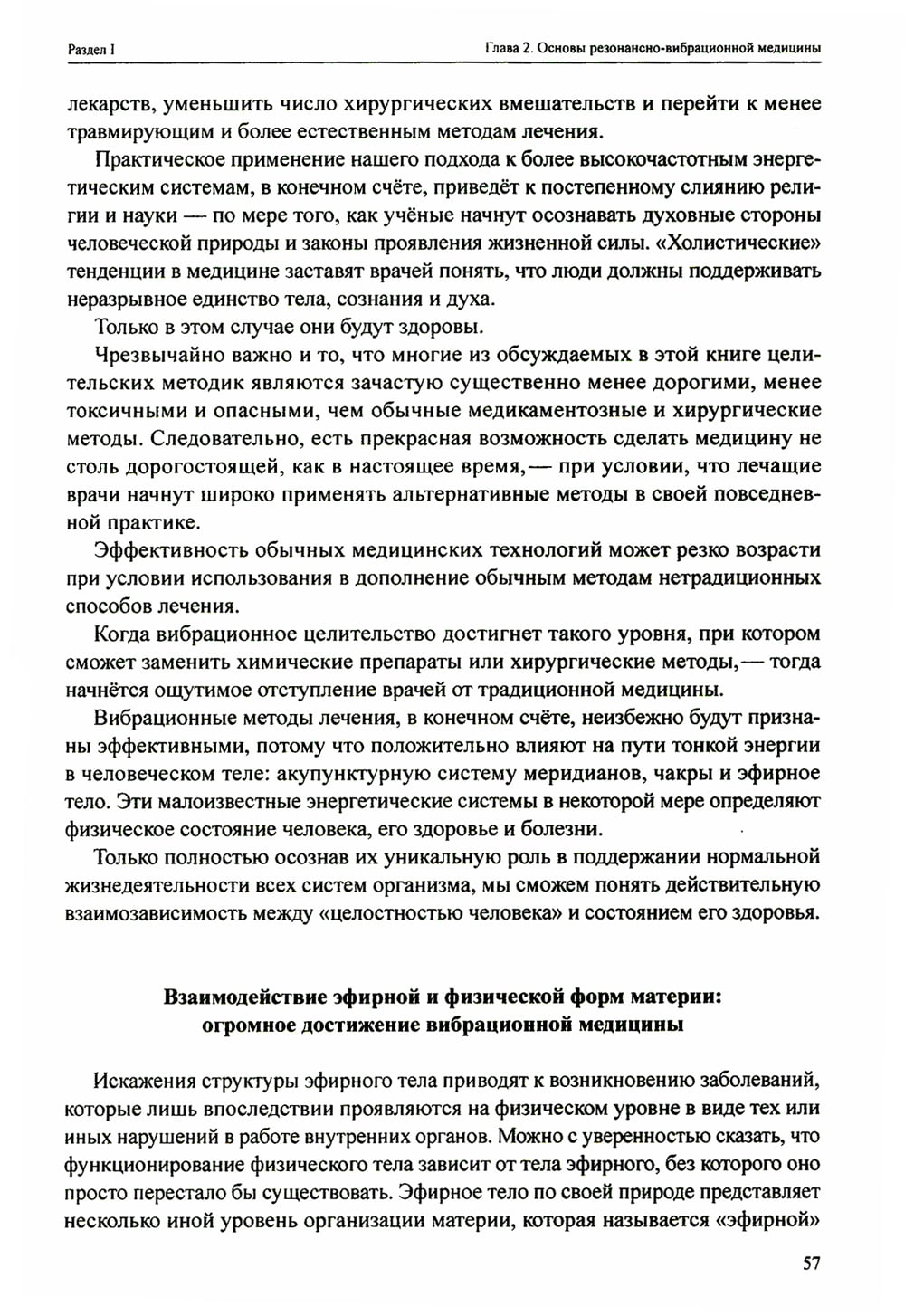 Раздел I

Глава 2. Основы резонансно-вибрационной медицины

лекарств, уменьшить число хирургических вмешательств и перейти к менее травмирующим и более естественным методам лечения.

Практическое применение нашего подхода к более высокочастотным энергетическим системам, в конечном счёте, приведёт к постепенному слиянию религии и науки — по мере того, как учёные начнут осознавать духовные стороны человеческой природы и законы проявления жизненной силы. «Холистические» тенденции в медицине заставят врачей понять, что люди должны поддерживать неразрывное единство тела, сознания и духа.

Только в этом случае они будут здоровы.

Чрезвычайно важно и то, что многие из обсуждаемых в этой книге целительских методик являются зачастую существенно менее дорогими, менее токсичными и опасными, чем обычные медикаментозные и хирургические методы. Следовательно, есть прекрасная возможность сделать медицину не столь дорогостоящей, как в настоящее время,— при условии, что лечащие врачи начнут широко применять альтернативные методы в своей повседневной практике.

Эффективность обычных медицинских технологий может резко возрасти при условии использования в дополнение обычным методам нетрадиционных способов лечения.

Когда вибрационное целительство достигнет такого уровня, при котором сможет заменить химические препараты или хирургические методы,— тогда начнётся ощутимое отступление врачей от традиционной медицины.

Вибрационные методы лечения, в конечном счёте, неизбежно будут признаны эффективными, потому что положительно влияют на пути тонкой энергии в человеческом теле: акупунктурную систему меридианов, чакры и эфирное тело. Эти малоизвестные энергетические системы в некоторой мере определяют физическое состояние человека, его здоровье и болезни.

Только полностью осознав их уникальную роль в поддержании нормальной жизнедеятельности всех систем организма, мы сможем понять действительную взаимозависимость между «целостностью человека» и состоянием его здоровья.

Взаимодействие эфирной и физической форм материи: огромное достижение вибрационной медицины

Искажения структуры эфирного тела приводят к возникновению заболеваний, которые лишь впоследствии проявляются на физическом уровне в виде тех или иных нарушений в работе внутренних органов. Можно с уверенностью сказать, что функционирование физического тела зависит от тела эфирного, без которого оно просто перестало бы существовать. Эфирное тело по своей природе представляет несколько иной уровень организации материи, которая называется «эфирной»

57